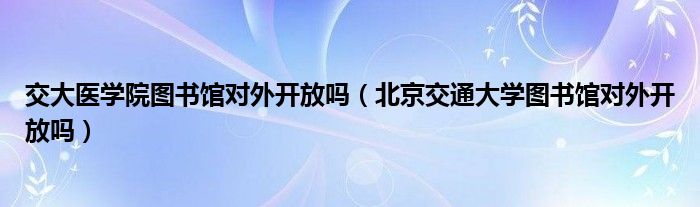 交大医学院图书馆对外开放吗（北京交通大学图书馆对外开放吗）